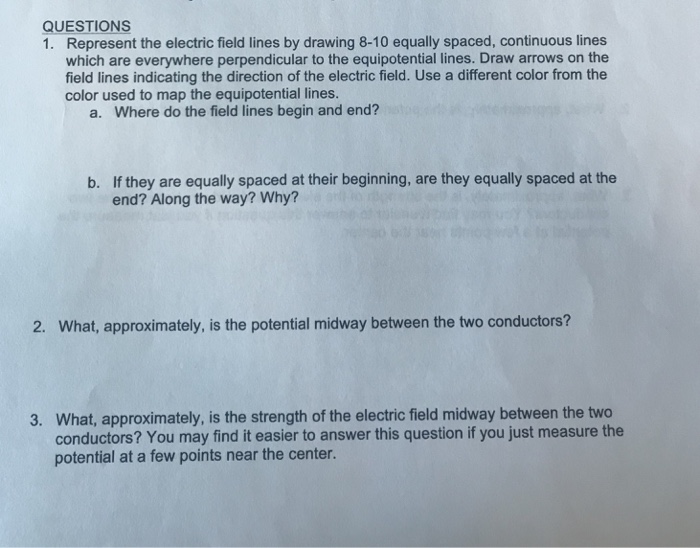 QUESTIONS
1. Represent the electric field lines by drawing 8-10 equally spaced, continuous lines which are everywhere perpendicular to the equipotential lines. Draw arrows on the field lines indicating the direction of the electric field. Use a different color from the color used to map the equipotential lines.
a. Where do the field lines begin and end?

b. If they are equally spaced at their beginning, are they equally spaced at the end? Along the way? Why?

2. What, approximately, is the potential midway between the two conductors?

3. What, approximately, is the strength of the electric field midway between the two conductors? You may find it easier to answer this question if you just measure the potential at a few points near the center.